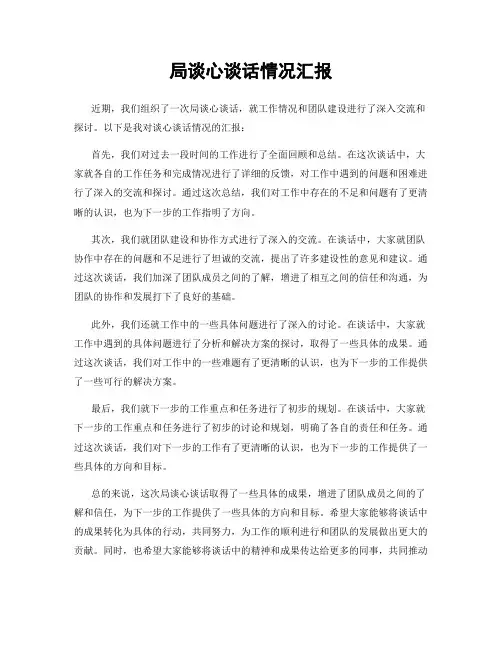 局谈心谈话情况汇报

近期，我们组织了一次局谈心谈话，就工作情况和团队建设进行了深入交流和探讨。以下是我对谈心谈话情况的汇报：

首先，我们对过去一段时间的工作进行了全面回顾和总结。在这次谈话中，大家就各自的工作任务和完成情况进行了详细的反馈，对工作中遇到的问题和困难进行了深入的交流和探讨。通过这次总结，我们对工作中存在的不足和问题有了更清晰的认识，也为下一步的工作指明了方向。

其次，我们就团队建设和协作方式进行了深入的交流。在谈话中，大家就团队协作中存在的问题和不足进行了坦诚的交流，提出了许多建设性的意见和建议。通过这次谈话，我们加深了团队成员之间的了解，增进了相互之间的信任和沟通，为团队的协作和发展打下了良好的基础。

此外，我们还就工作中的一些具体问题进行了深入的讨论。在谈话中，大家就工作中遇到的具体问题进行了分析和解决方案的探讨，取得了一些具体的成果。通过这次谈话，我们对工作中的一些难题有了更清晰的认识，也为下一步的工作提供了一些可行的解决方案。

最后，我们就下一步的工作重点和任务进行了初步的规划。在谈话中，大家就下一步的工作重点和任务进行了初步的讨论和规划，明确了各自的责任和任务。通过这次谈话，我们对下一步的工作有了更清晰的认识，也为下一步的工作提供了一些具体的方向和目标。

总的来说，这次局谈心谈话取得了一些具体的成果，增进了团队成员之间的了解和信任，为下一步的工作提供了一些具体的方向和目标。希望大家能够将谈话中的成果转化为具体的行动，共同努力，为工作的顺利进行和团队的发展做出更大的贡献。同时，也希望大家能够将谈话中的精神和成果传达给更多的同事，共同推动